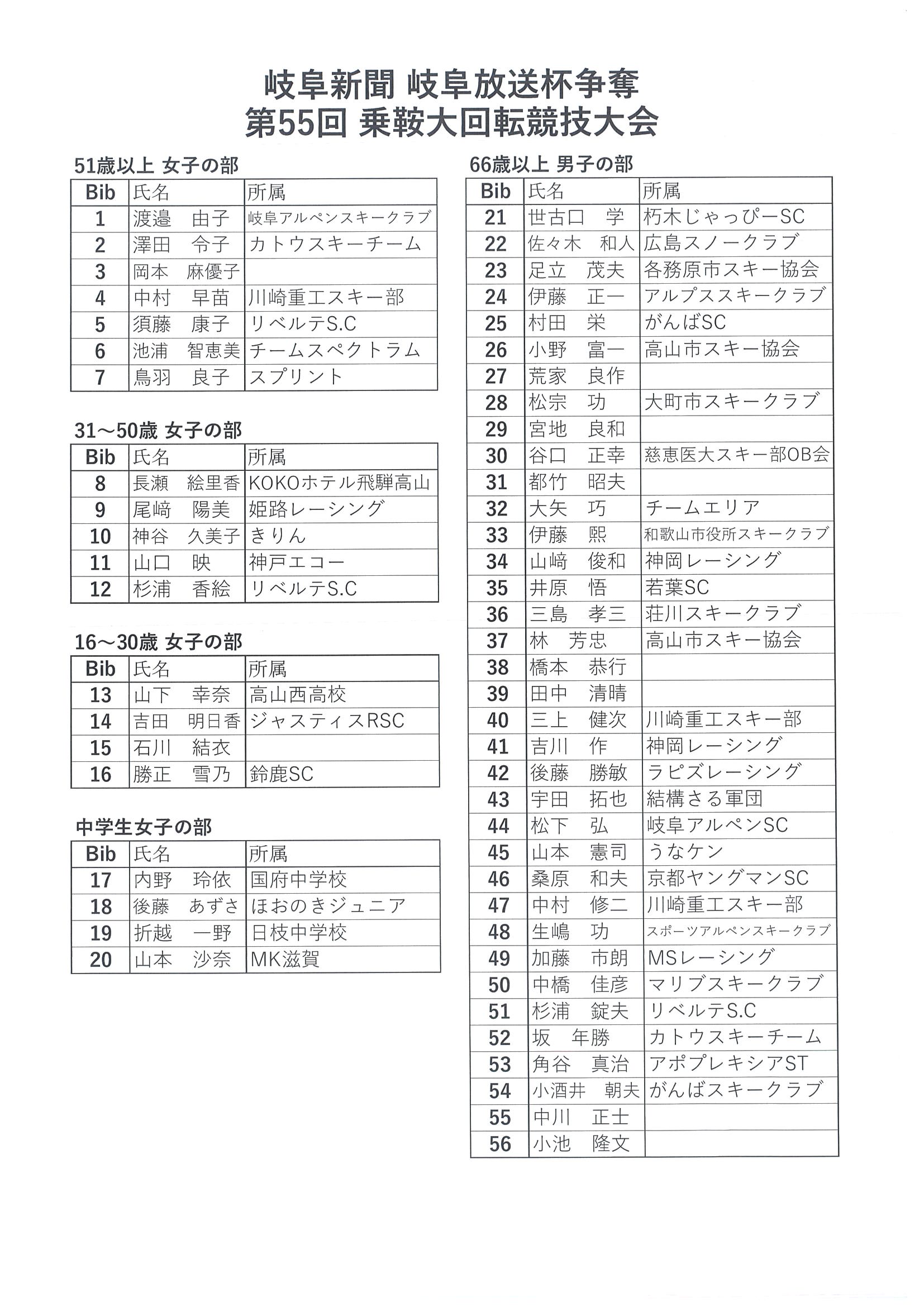 岐阜新聞 岐阜放送杯争奪
第55回 乗鞍大回転競技大会

51歳以上 女子の部

| Bib | 氏名 | 所属 |
|---|---|---|
| 1 | 渡邉　由子 | 岐阜アルペンスキークラブ |
| 2 | 澤田　令子 | カトウスキーチーム |
| 3 | 岡本　麻優子 | |
| 4 | 中村　早苗 | 川崎重工スキー部 |
| 5 | 須藤　康子 | リベルテS.C |
| 6 | 池浦　智恵美 | チームスペクトラム |
| 7 | 鳥羽　良子 | スプリント |

31～50歳 女子の部

| Bib | 氏名 | 所属 |
|---|---|---|
| 8 | 長瀬　絵里香 | KOKOホテル飛騨高山 |
| 9 | 尾﨑　陽美 | 姫路レーシング |
| 10 | 神谷　久美子 | きりん |
| 11 | 山口　映 | 神戸エコー |
| 12 | 杉浦　香絵 | リベルテS.C |

16～30歳 女子の部

| Bib | 氏名 | 所属 |
|---|---|---|
| 13 | 山下　幸奈 | 高山西高校 |
| 14 | 吉田　明日香 | ジャスティスRSC |
| 15 | 石川　結衣 | |
| 16 | 勝正　雪乃 | 鈴鹿SC |

中学生女子の部

| Bib | 氏名 | 所属 |
|---|---|---|
| 17 | 内野　玲依 | 国府中学校 |
| 18 | 後藤　あずさ | ほおのきジュニア |
| 19 | 折越　一野 | 日枝中学校 |
| 20 | 山本　沙奈 | MK滋賀 |

66歳以上 男子の部

| Bib | 氏名 | 所属 |
|---|---|---|
| 21 | 世古口　学 | 朽木じゃっぴーSC |
| 22 | 佐々木　和人 | 広島スノークラブ |
| 23 | 足立　茂夫 | 各務原市スキー協会 |
| 24 | 伊藤　正一 | アルプススキークラブ |
| 25 | 村田　栄 | がんばSC |
| 26 | 小野　富一 | 高山市スキー協会 |
| 27 | 荒家　良作 | |
| 28 | 松宗　功 | 大町市スキークラブ |
| 29 | 宮地　良和 | |
| 30 | 谷口　正幸 | 慈恵医大スキー部OB会 |
| 31 | 都竹　昭夫 | |
| 32 | 大矢　巧 | チームエリア |
| 33 | 伊藤　熙 | 和歌山市役所スキークラブ |
| 34 | 山﨑　俊和 | 神岡レーシング |
| 35 | 井原　悟 | 若葉SC |
| 36 | 三島　孝三 | 荘川スキークラブ |
| 37 | 林　芳忠 | 高山市スキー協会 |
| 38 | 橋本　恭行 | |
| 39 | 田中　清晴 | |
| 40 | 三上　健次 | 川崎重工スキー部 |
| 41 | 吉川　作 | 神岡レーシング |
| 42 | 後藤　勝敏 | ラピズレーシング |
| 43 | 宇田　拓也 | 結構さる軍団 |
| 44 | 松下　弘 | 岐阜アルペンSC |
| 45 | 山本　憲司 | うなケン |
| 46 | 桑原　和夫 | 京都ヤングマンSC |
| 47 | 中村　修二 | 川崎重工スキー部 |
| 48 | 生嶋　功 | スポーツアルペンスキークラブ |
| 49 | 加藤　市朗 | MSレーシング |
| 50 | 中橋　佳彦 | マリブスキークラブ |
| 51 | 杉浦　錠夫 | リベルテS.C |
| 52 | 坂　年勝 | カトウスキーチーム |
| 53 | 角谷　真治 | アポプレキシアST |
| 54 | 小酒井　朝夫 | がんばスキークラブ |
| 55 | 中川　正士 | |
| 56 | 小池　隆文 | |